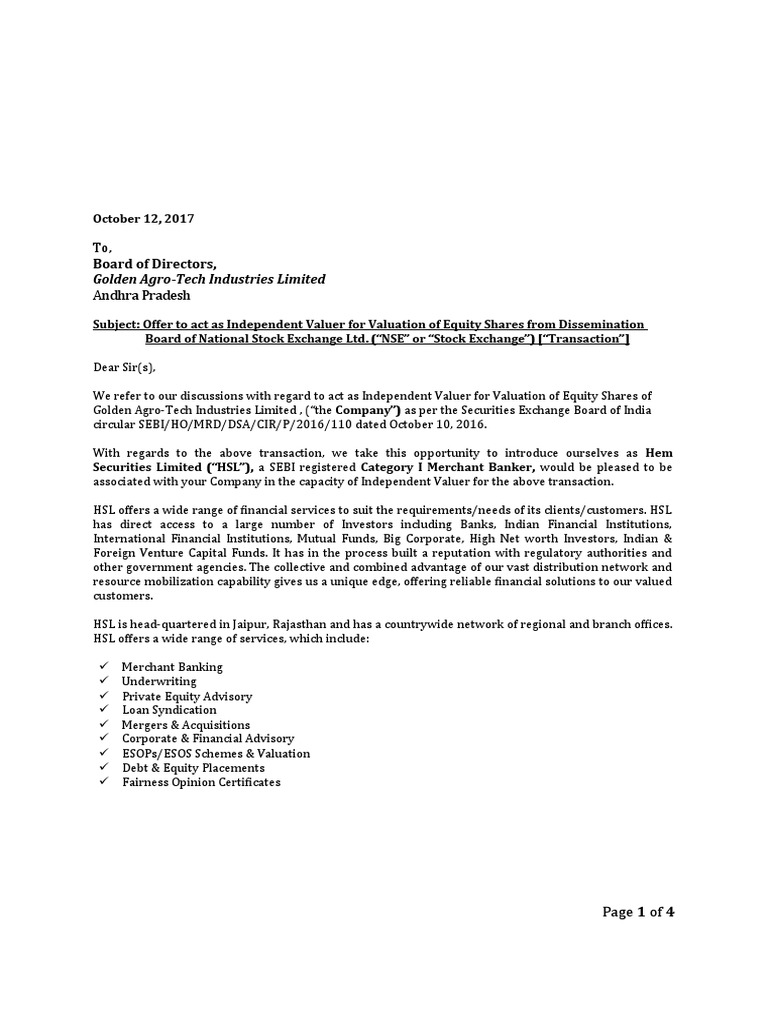 October 12, 2017

To,
Board of Directors,
Golden Agro-Tech Industries Limited
Andhra Pradesh

Subject: Offer to act as Independent Valuer for Valuation of Equity Shares from Dissemination Board of National Stock Exchange Ltd. ("NSE" or "Stock Exchange") ["Transaction"]

Dear Sir(s),

We refer to our discussions with regard to act as Independent Valuer for Valuation of Equity Shares of Golden Agro-Tech Industries Limited , ("the Company") as per the Securities Exchange Board of India circular SEBI/HO/MRD/DSA/CIR/P/2016/110 dated October 10, 2016.

With regards to the above transaction, we take this opportunity to introduce ourselves as Hem Securities Limited ("HSL"), a SEBI registered Category I Merchant Banker, would be pleased to be associated with your Company in the capacity of Independent Valuer for the above transaction.

HSL offers a wide range of financial services to suit the requirements/needs of its clients/customers. HSL has direct access to a large number of Investors including Banks, Indian Financial Institutions, International Financial Institutions, Mutual Funds, Big Corporate, High Net worth Investors, Indian & Foreign Venture Capital Funds. It has in the process built a reputation with regulatory authorities and other government agencies. The collective and combined advantage of our vast distribution network and resource mobilization capability gives us a unique edge, offering reliable financial solutions to our valued customers.

HSL is head-quartered in Jaipur, Rajasthan and has a countrywide network of regional and branch offices. HSL offers a wide range of services, which include:

✓ Merchant Banking
✓ Underwriting
✓ Private Equity Advisory
✓ Loan Syndication
✓ Mergers & Acquisitions
✓ Corporate & Financial Advisory
✓ ESOPs/ESOS Schemes & Valuation
✓ Debt & Equity Placements
✓ Fairness Opinion Certificates

Page 1 of 4